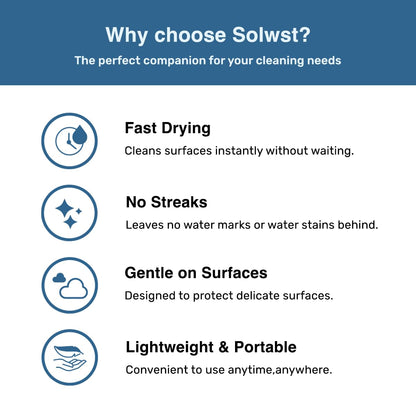 Why choose Solwst?

The perfect companion for your cleaning needs

Fast Drying

Cleans surfaces instantly without waiting.

No Streaks

Leaves no water marks or water stains behind.

Gentle on Surfaces

Designed to protect delicate surfaces.

Lightweight & Portable

Convenient to use anytime,anywhere.